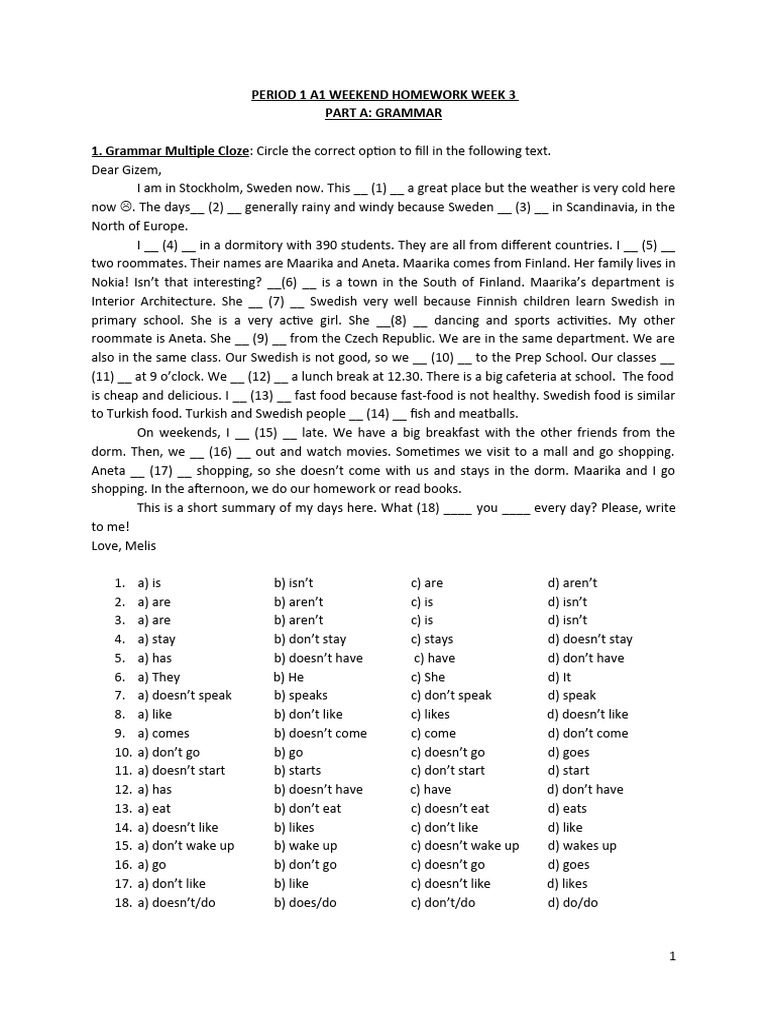 PERIOD 1 A1 WEEKEND HOMEWORK WEEK 3
PART A: GRAMMAR

1. Grammar Multiple Cloze: Circle the correct option to fill in the following text.
Dear Gizem,

I am in Stockholm, Sweden now. This __ (1) __ a great place but the weather is very cold here now ☹. The days__ (2) __ generally rainy and windy because Sweden __ (3) __ in Scandinavia, in the North of Europe.

I __ (4) __ in a dormitory with 390 students. They are all from different countries. I __ (5) __ two roommates. Their names are Maarika and Aneta. Maarika comes from Finland. Her family lives in Nokia! Isn't that interesting? __(6) __ is a town in the South of Finland. Maarika's department is Interior Architecture. She __ (7) __ Swedish very well because Finnish children learn Swedish in primary school. She is a very active girl. She __(8) __ dancing and sports activities. My other roommate is Aneta. She __ (9) __ from the Czech Republic. We are in the same department. We are also in the same class. Our Swedish is not good, so we __ (10) __ to the Prep School. Our classes __ (11) __ at 9 o'clock. We __ (12) __ a lunch break at 12.30. There is a big cafeteria at school. The food is cheap and delicious. I __ (13) __ fast food because fast-food is not healthy. Swedish food is similar to Turkish food. Turkish and Swedish people __ (14) __ fish and meatballs.

On weekends, I __ (15) __ late. We have a big breakfast with the other friends from the dorm. Then, we __ (16) __ out and watch movies. Sometimes we visit to a mall and go shopping. Aneta __ (17) __ shopping, so she doesn't come with us and stays in the dorm. Maarika and I go shopping. In the afternoon, we do our homework or read books.

This is a short summary of my days here. What (18) ____ you ____ every day? Please, write to me!
Love, Melis

1. a) is b) isn't c) are d) aren't
2. a) are b) aren't c) is d) isn't
3. a) are b) aren't c) is d) isn't
4. a) stay b) don't stay c) stays d) doesn't stay
5. a) has b) doesn't have c) have d) don't have
6. a) They b) He c) She d) It
7. a) doesn't speak b) speaks c) don't speak d) speak
8. a) like b) don't like c) likes d) doesn't like
9. a) comes b) doesn't come c) come d) don't come
10. a) don't go b) go c) doesn't go d) goes
11. a) doesn't start b) starts c) don't start d) start
12. a) has b) doesn't have c) have d) don't have
13. a) eat b) don't eat c) doesn't eat d) eats
14. a) doesn't like b) likes c) don't like d) like
15. a) don't wake up b) wake up c) doesn't wake up d) wakes up
16. a) go b) don't go c) doesn't go d) goes
17. a) don't like b) like c) doesn't like d) likes
18. a) doesn't/do b) does/do c) don't/do d) do/do

1